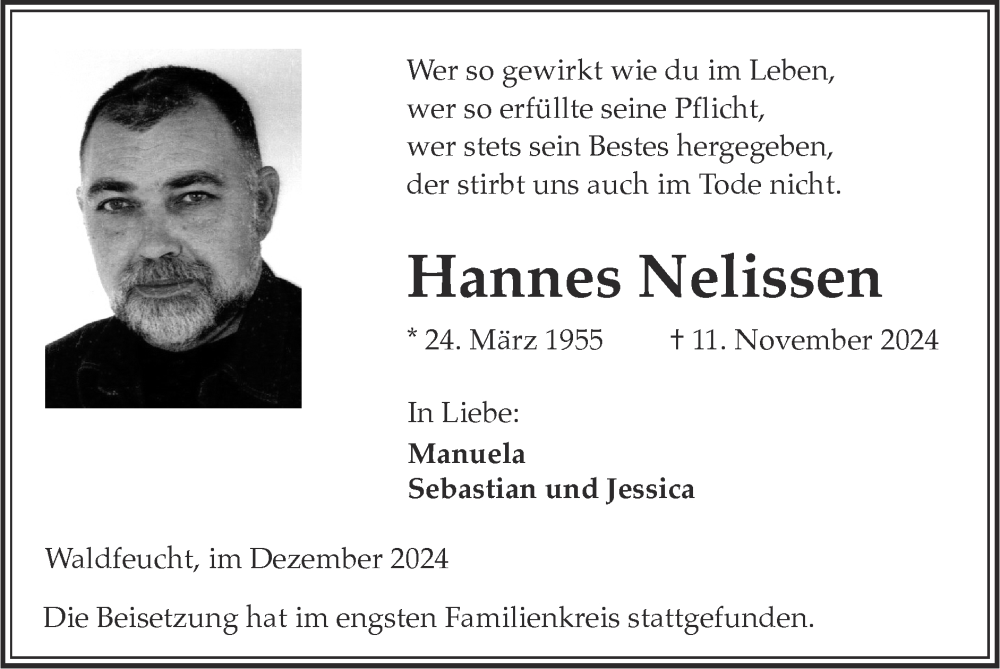 Wer so gewirkt wie du im Leben,
wer so erfüllte seine Pflicht,
wer stets sein Bestes hergegeben,
der stirbt uns auch im Tode nicht.

Hannes Nelissen

* 24. März 1955 † 11. November 2024

In Liebe:
Manuela
Sebastian und Jessica

Waldfeucht, im Dezember 2024

Die Beisetzung hat im engsten Familienkreis stattgefunden.